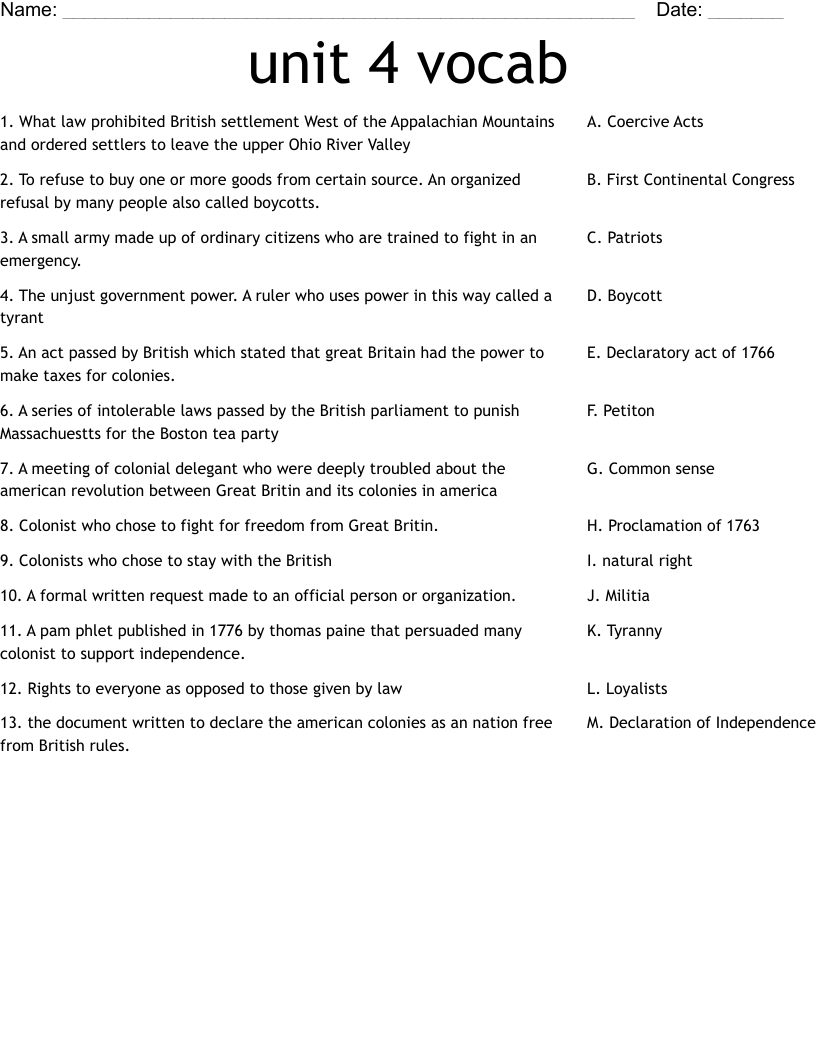 Name: ____ Date: ____

unit 4 vocab

1. What law prohibited British settlement West of the Appalachian Mountains and ordered settlers to leave the upper Ohio River Valley

2. To refuse to buy one or more goods from certain source. An organized refusal by many people also called boycotts.

3. A small army made up of ordinary citizens who are trained to fight in an emergency.

4. The unjust government power. A ruler who uses power in this way called a tyrant

5. An act passed by British which stated that great Britain had the power to make taxes for colonies.

6. A series of intolerable laws passed by the British parliament to punish Massachuestts for the Boston tea party

7. A meeting of colonial delegant who were deeply troubled about the american revolution between Great Britin and its colonies in america

8. Colonist who chose to fight for freedom from Great Britin.

9. Colonists who chose to stay with the British

10. A formal written request made to an official person or organization.

11. A pam phlet published in 1776 by thomas paine that persuaded many colonist to support independence.

12. Rights to everyone as opposed to those given by law

13. the document written to declare the american colonies as an nation free from British rules.

A. Coercive Acts

B. First Continental Congress

C. Patriots

D. Boycott

E. Declaratory act of 1766

F. Petiton

G. Common sense

H. Proclamation of 1763

I. natural right

J. Militia

K. Tyranny

L. Loyalists

M. Declaration of Independence